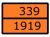 339
1919